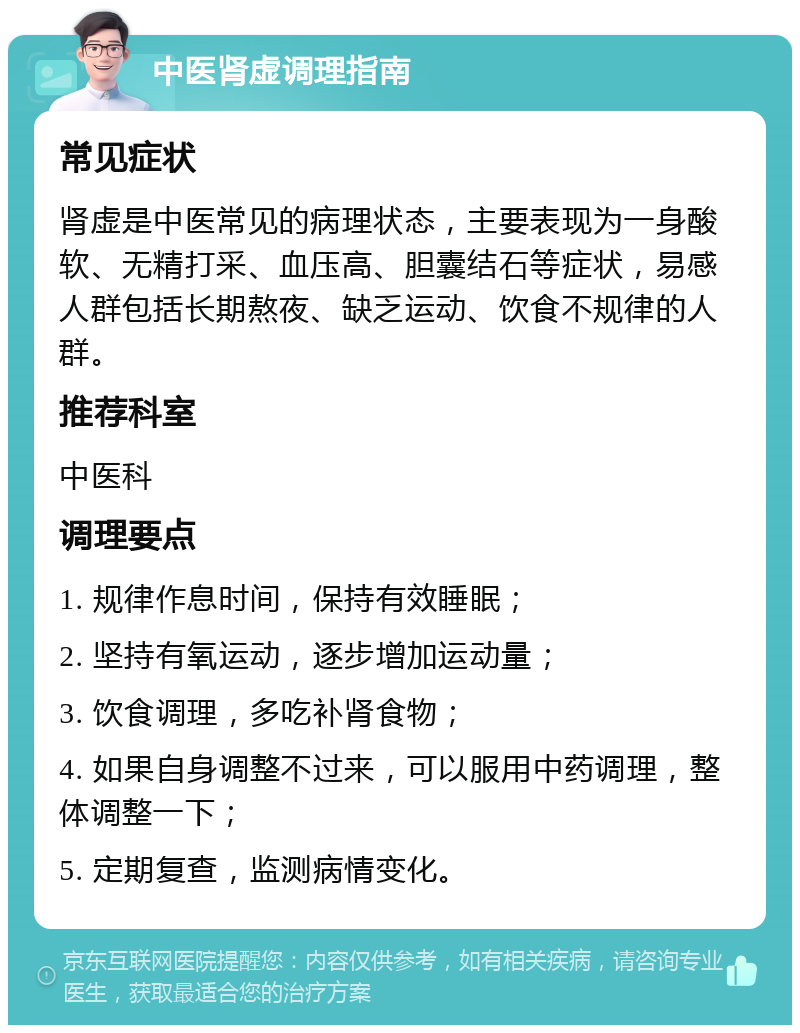 中医肾虚调理指南

常见症状

肾虚是中医常见的病理状态，主要表现为一身酸软、无精打采、血压高、胆囊结石等症状，易感人群包括长期熬夜、缺乏运动、饮食不规律的人群。

推荐科室

中医科

调理要点

1. 规律作息时间，保持有效睡眠；

2. 坚持有氧运动，逐步增加运动量；

3. 饮食调理，多吃补肾食物；

4. 如果自身调整不过来，可以服用中药调理，整体调整一下；

5. 定期复查，监测病情变化。

京东互联网医院提醒您：内容仅供参考，如有相关疾病，请咨询专业医生，获取最适合您的治疗方案